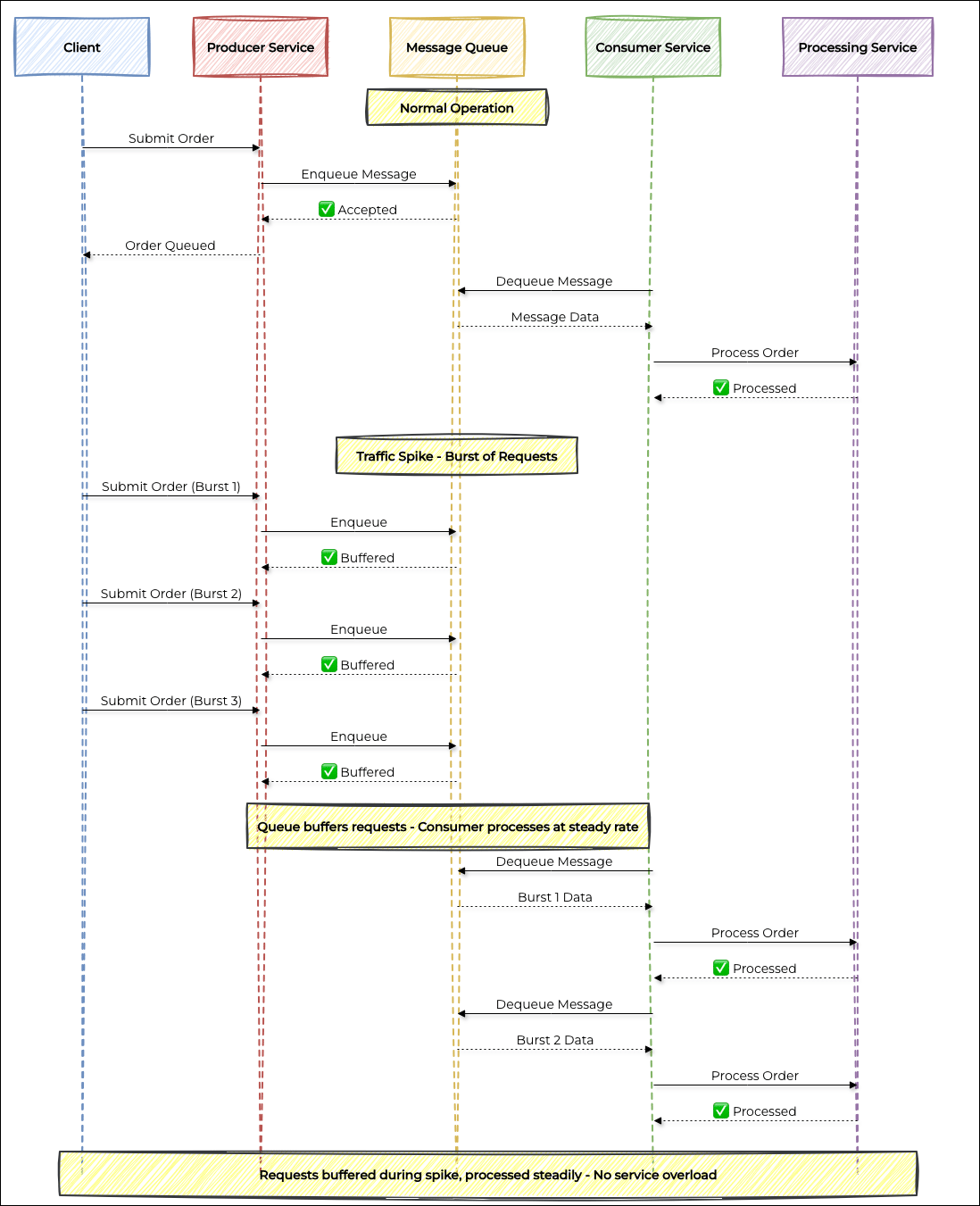 Client

Producer Service

Message Queue

Consumer Service

Processing Service

Normal Operation

Submit Order

Enqueue Message

✅ Accepted

Order Queued

Dequeue Message

Message Data

Process Order

✅ Processed

Traffic Spike - Burst of Requests

Submit Order (Burst 1)

Enqueue

✅ Buffered

Submit Order (Burst 2)

Enqueue

✅ Buffered

Submit Order (Burst 3)

Enqueue

✅ Buffered

Queue buffers requests - Consumer processes at steady rate

Dequeue Message

Burst 1 Data

Process Order

✅ Processed

Dequeue Message

Burst 2 Data

Process Order

✅ Processed

Requests buffered during spike, processed steadily - No service overload